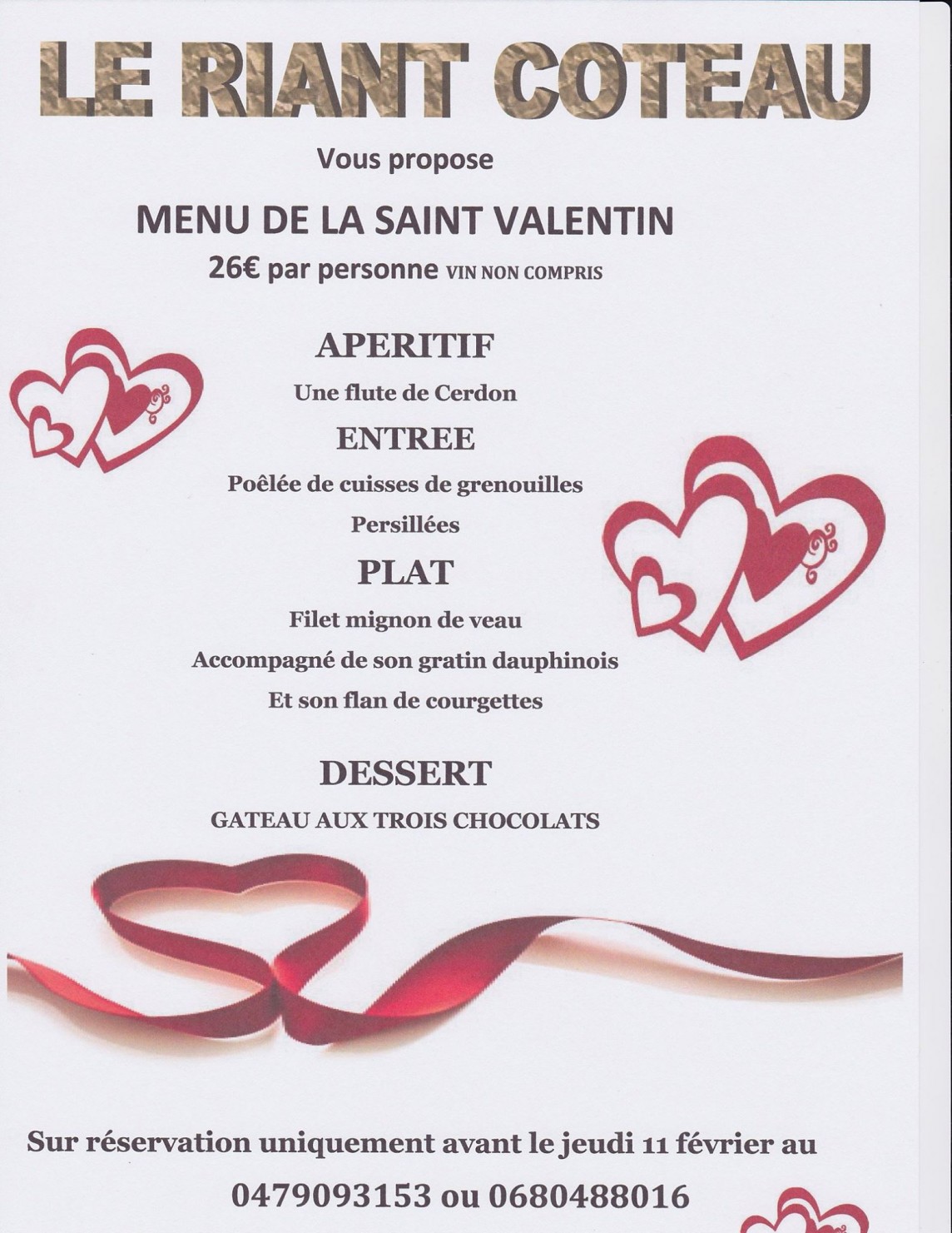 LE RIANT COTEAU

Vous propose

MENU DE LA SAINT VALENTIN

26€ par personne VIN NON COMPRIS

APERITIF

Une flute de Cerdon

ENTREE

Poêlée de cuisses de grenouilles

Persillées

PLAT

Filet mignon de veau

Accompagné de son gratin dauphinois

Et son flan de courgettes

DESSERT

GATEAU AUX TROIS CHOCOLATS

Sur réservation uniquement avant le jeudi 11 février au

0479093153 ou 0680488016